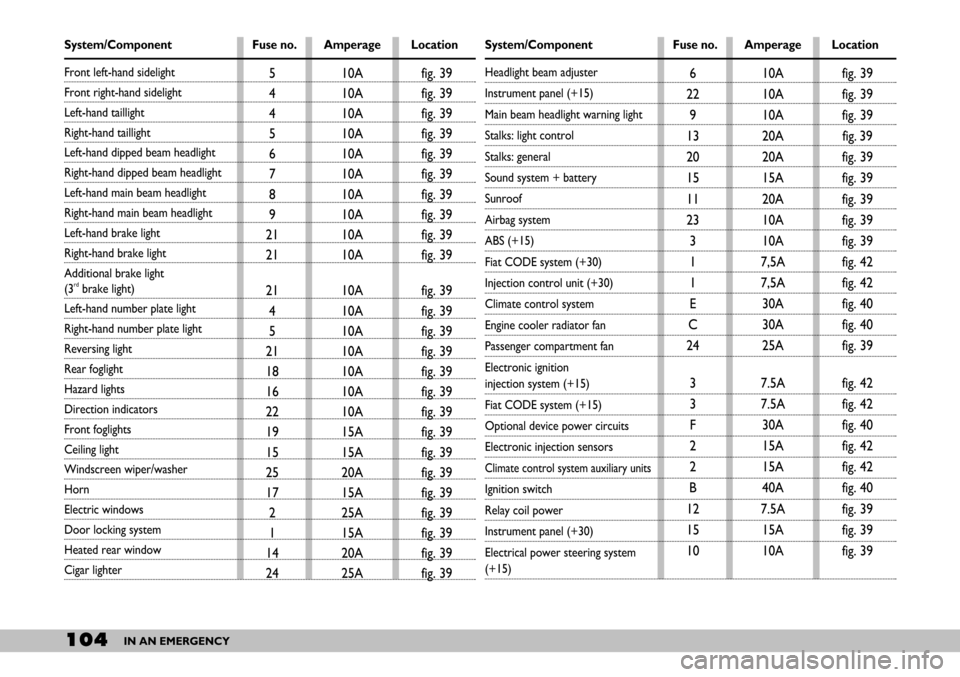 | System/Component | Fuse no. | Amperage | Location |
|---|---|---|---|
| Front left-hand sidelight | 5 | 10A | fig. 39 |
| Front right-hand sidelight | 4 | 10A | fig. 39 |
| Left-hand taillight | 4 | 10A | fig. 39 |
| Right-hand taillight | 5 | 10A | fig. 39 |
| Left-hand dipped beam headlight | 6 | 10A | fig. 39 |
| Right-hand dipped beam headlight | 7 | 10A | fig. 39 |
| Left-hand main beam headlight | 8 | 10A | fig. 39 |
| Right-hand main beam headlight | 9 | 10A | fig. 39 |
| Left-hand brake light | 21 | 10A | fig. 39 |
| Right-hand brake light | 21 | 10A | fig. 39 |
| Additional brake light ($3^{rd}$ brake light) | 21 | 10A | fig. 39 |
| Left-hand number plate light | 4 | 10A | fig. 39 |
| Right-hand number plate light | 5 | 10A | fig. 39 |
| Reversing light | 21 | 10A | fig. 39 |
| Rear foglight | 18 | 10A | fig. 39 |
| Hazard lights | 16 | 10A | fig. 39 |
| Direction indicators | 22 | 10A | fig. 39 |
| Front foglights | 19 | 15A | fig. 39 |
| Ceiling light | 15 | 15A | fig. 39 |
| Windscreen wiper/washer | 25 | 20A | fig. 39 |
| Horn | 17 | 15A | fig. 39 |
| Electric windows | 2 | 25A | fig. 39 |
| Door locking system | 1 | 15A | fig. 39 |
| Heated rear window | 14 | 20A | fig. 39 |
| Cigar lighter | 24 | 25A | fig. 39 |

| System/Component | Fuse no. | Amperage | Location |
|---|---|---|---|
| Headlight beam adjuster | 6 | 10A | fig. 39 |
| Instrument panel (+15) | 22 | 10A | fig. 39 |
| Main beam headlight warning light | 9 | 10A | fig. 39 |
| Stalks: light control | 13 | 20A | fig. 39 |
| Stalks: general | 20 | 20A | fig. 39 |
| Sound system + battery | 15 | 15A | fig. 39 |
| Sunroof | 11 | 20A | fig. 39 |
| Airbag system | 23 | 10A | fig. 39 |
| ABS (+15) | 3 | 10A | fig. 39 |
| Fiat CODE system (+30) | 1 | 7,5A | fig. 42 |
| Injection control unit (+30) | 1 | 7,5A | fig. 42 |
| Climate control system | E | 30A | fig. 40 |
| Engine cooler radiator fan | C | 30A | fig. 40 |
| Passenger compartment fan | 24 | 25A | fig. 39 |
| Electronic ignition injection system (+15) | 3 | 7.5A | fig. 42 |
| Fiat CODE system (+15) | 3 | 7.5A | fig. 42 |
| Optional device power circuits | F | 30A | fig. 40 |
| Electronic injection sensors | 2 | 15A | fig. 42 |
| Climate control system auxiliary units | 2 | 15A | fig. 42 |
| Ignition switch | B | 40A | fig. 40 |
| Relay coil power | 12 | 7.5A | fig. 39 |
| Instrument panel (+30) | 15 | 15A | fig. 39 |
| Electrical power steering system (+15) | 10 | 10A | fig. 39 |

104 IN AN EMERGENCY

carmanualsonline.info